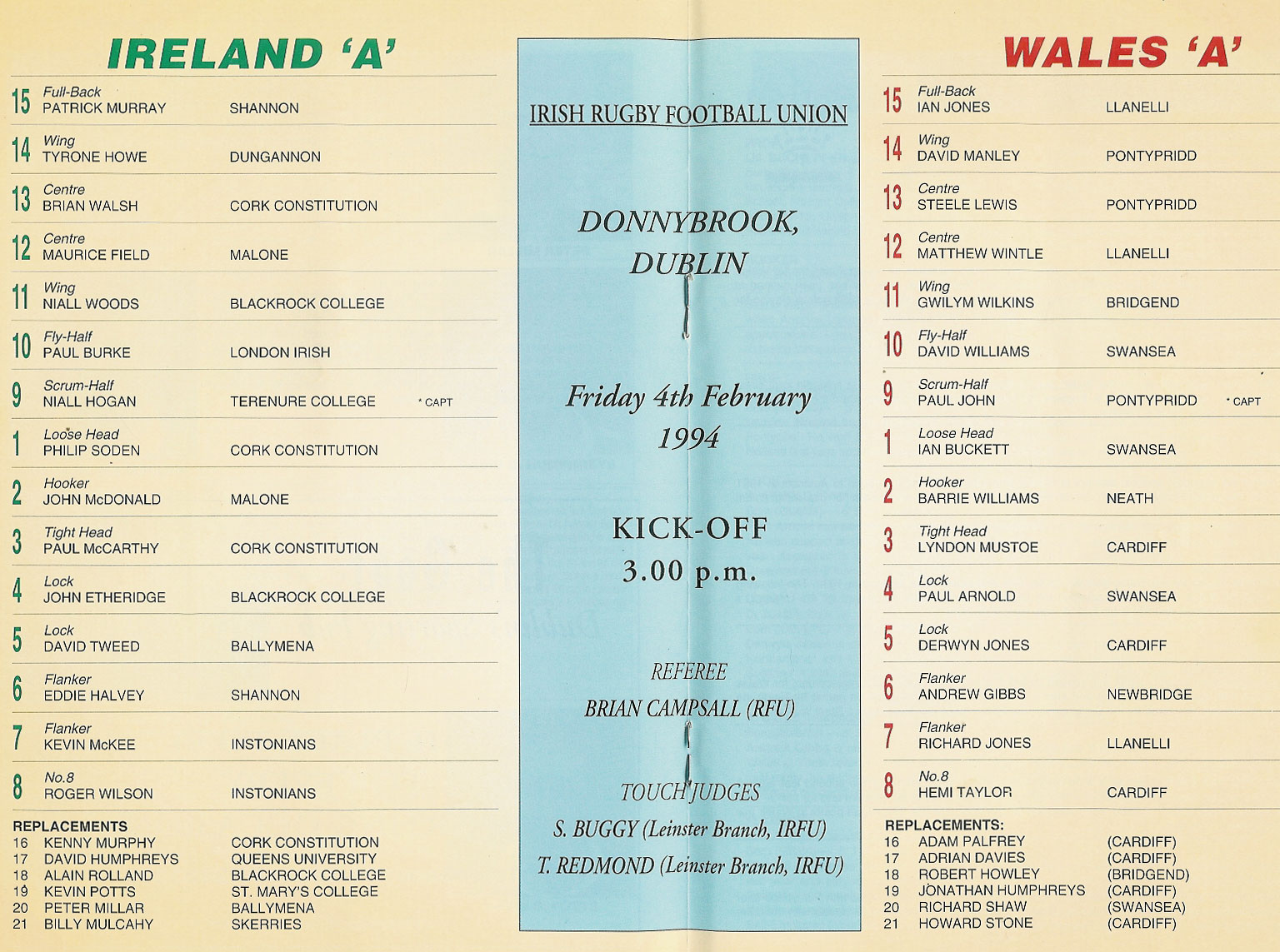 IRELAND 'A'

15 Full-Back
PATRICK MURRAY SHANNON

14 Wing
TYRONE HOWE DUNGANNON

13 Centre
BRIAN WALSH CORK CONSTITUTION

12 Centre
MAURICE FIELD MALONE

11 Wing
NIALL WOODS BLACKROCK COLLEGE

10 Fly-Half
PAUL BURKE LONDON IRISH

9 Scrum-Half
NIALL HOGAN TERENURE COLLEGE * CAPT

1 Loose Head
PHILIP SODEN CORK CONSTITUTION

2 Hooker
JOHN McDONALD MALONE

3 Tight Head
PAUL McCARTHY CORK CONSTITUTION

4 Lock
JOHN ETHERIDGE BLACKROCK COLLEGE

5 Lock
DAVID TWEED BALLYMENA

6 Flanker
EDDIE HALVEY SHANNON

7 Flanker
KEVIN McKEE INSTONIANS

8 No.8
ROGER WILSON INSTONIANS

REPLACEMENTS
16 KENNY MURPHY CORK CONSTITUTION
17 DAVID HUMPHREYS QUEENS UNIVERSITY
18 ALAIN ROLLAND BLACKROCK COLLEGE
19 KEVIN POTTS ST. MARY'S COLLEGE
20 PETER MILLAR BALLYMENA
21 BILLY MULCAHY SKERRIES

IRISH RUGBY FOOTBALL UNION

DONNYBROOK, DUBLIN

Friday 4th February 1994

KICK-OFF
3.00 p.m.

REFEREE
BRIAN CAMPSALL (RFU)

TOUCH JUDGES
S. BUGGY (Leinster Branch, IRFU)
T. REDMOND (Leinster Branch, IRFU)

WALES 'A'

15 Full-Back
IAN JONES LLANELLI

14 Wing
DAVID MANLEY PONTYPRIDD

13 Centre
STEELE LEWIS PONTYPRIDD

12 Centre
MATTHEW WINTLE LLANELLI

11 Wing
GWILYM WILKINS BRIDGEND

10 Fly-Half
DAVID WILLIAMS SWANSEA

9 Scrum-Half
PAUL JOHN PONTYPRIDD * CAPT

1 Loose Head
IAN BUCKETT SWANSEA

2 Hooker
BARRIE WILLIAMS NEATH

3 Tight Head
LYNDON MUSTOE CARDIFF

4 Lock
PAUL ARNOLD SWANSEA

5 Lock
DERWYN JONES CARDIFF

6 Flanker
ANDREW GIBBS NEWBRIDGE

7 Flanker
RICHARD JONES LLANELLI

8 No.8
HEMI TAYLOR CARDIFF

REPLACEMENTS:
16 ADAM PALFREY (CARDIFF)
17 ADRIAN DAVIES (CARDIFF)
18 ROBERT HOWLEY (BRIDGEND)
19 JONATHAN HUMPHREYS (CARDIFF)
20 RICHARD SHAW (SWANSEA)
21 HOWARD STONE (CARDIFF)